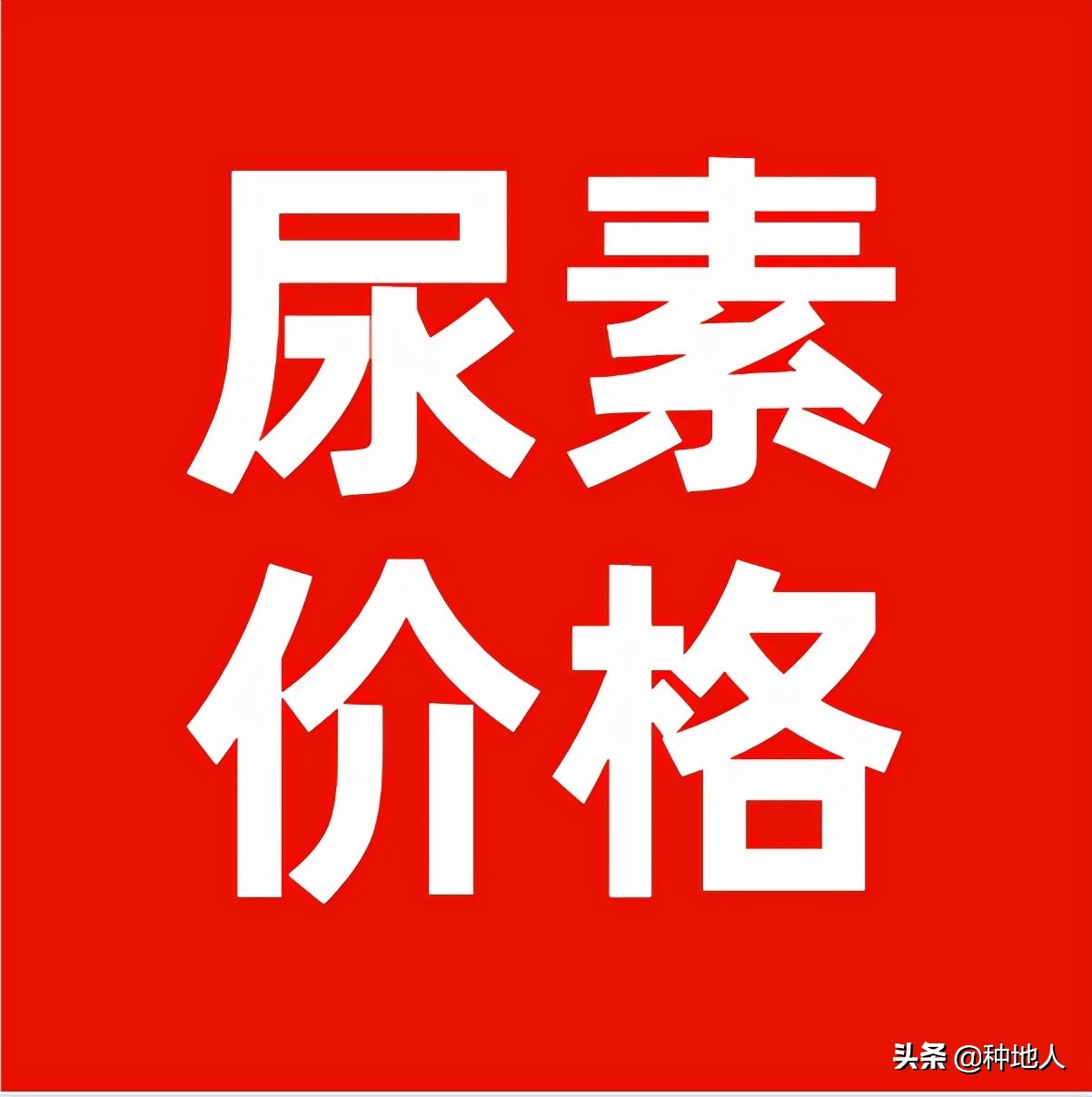 尿素
价格

头条 @种地人